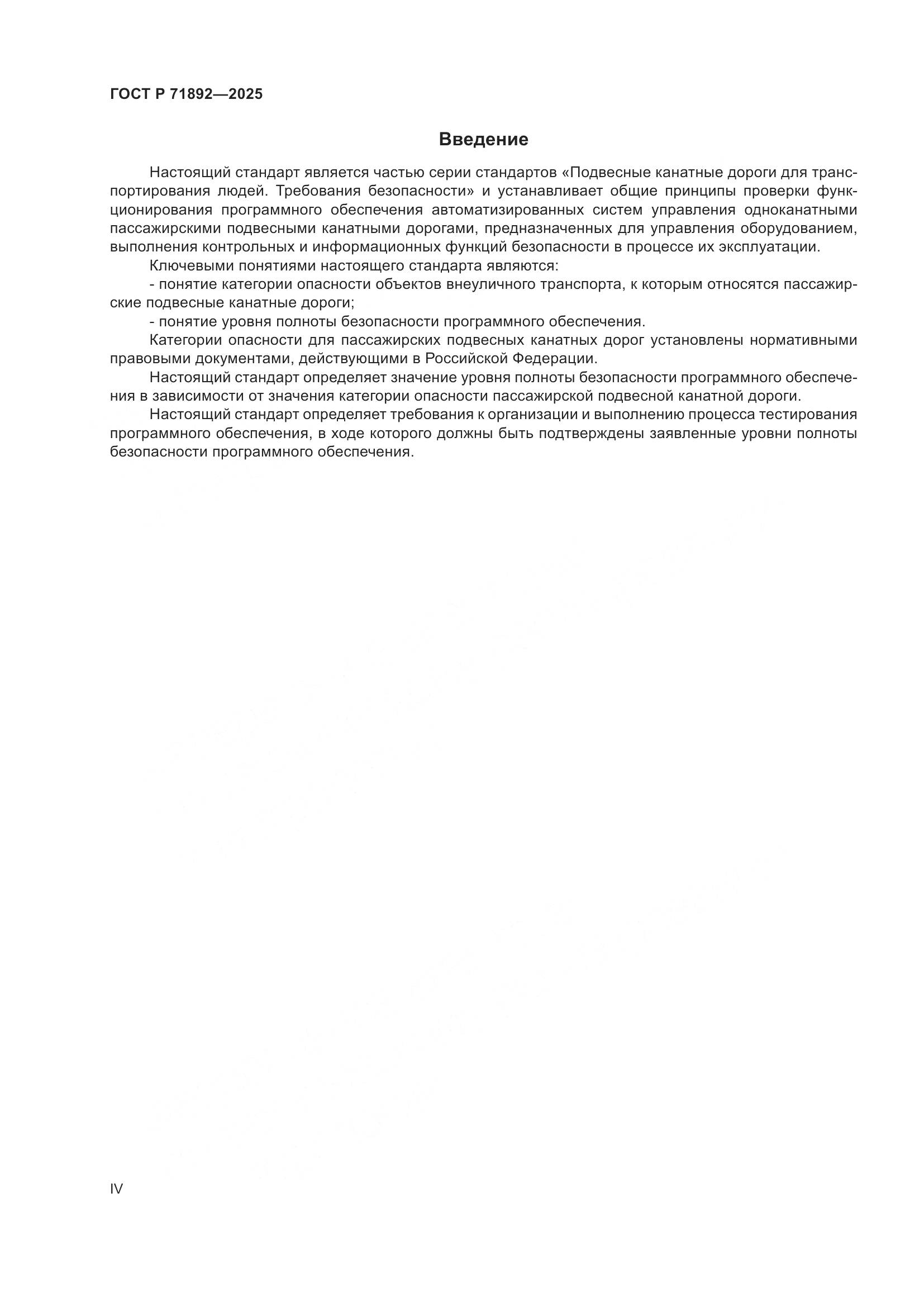 ГОСТ Р 71892—2025

Введение

Настоящий стандарт является частью серии стандартов «Подвесные канатные дороги для транспортирования людей. Требования безопасности» и устанавливает общие принципы проверки функционирования программного обеспечения автоматизированных систем управления одноканатными пассажирскими подвесными канатными дорогами, предназначенных для управления оборудованием, выполнения контрольных и информационных функций безопасности в процессе их эксплуатации.

Ключевыми понятиями настоящего стандарта являются:

- понятие категории опасности объектов внеуличного транспорта, к которым относятся пассажирские подвесные канатные дороги;

- понятие уровня полноты безопасности программного обеспечения.

Категории опасности для пассажирских подвесных канатных дорог установлены нормативными правовыми документами, действующими в Российской Федерации.

Настоящий стандарт определяет значение уровня полноты безопасности программного обеспечения в зависимости от значения категории опасности пассажирской подвесной канатной дороги.

Настоящий стандарт определяет требования к организации и выполнению процесса тестирования программного обеспечения, в ходе которого должны быть подтверждены заявленные уровни полноты безопасности программного обеспечения.

IV